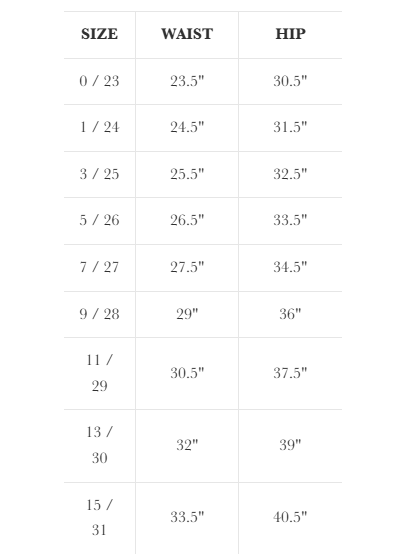 | SIZE | WAIST | HIP |
|---|---|---|
| 0 / 23 | 23.5" | 30.5" |
| 1 / 24 | 24.5" | 31.5" |
| 3 / 25 | 25.5" | 32.5" |
| 5 / 26 | 26.5" | 33.5" |
| 7 / 27 | 27.5" | 34.5" |
| 9 / 28 | 29" | 36" |
| 11 / 29 | 30.5" | 37.5" |
| 13 / 30 | 32" | 39" |
| 15 / 31 | 33.5" | 40.5" |